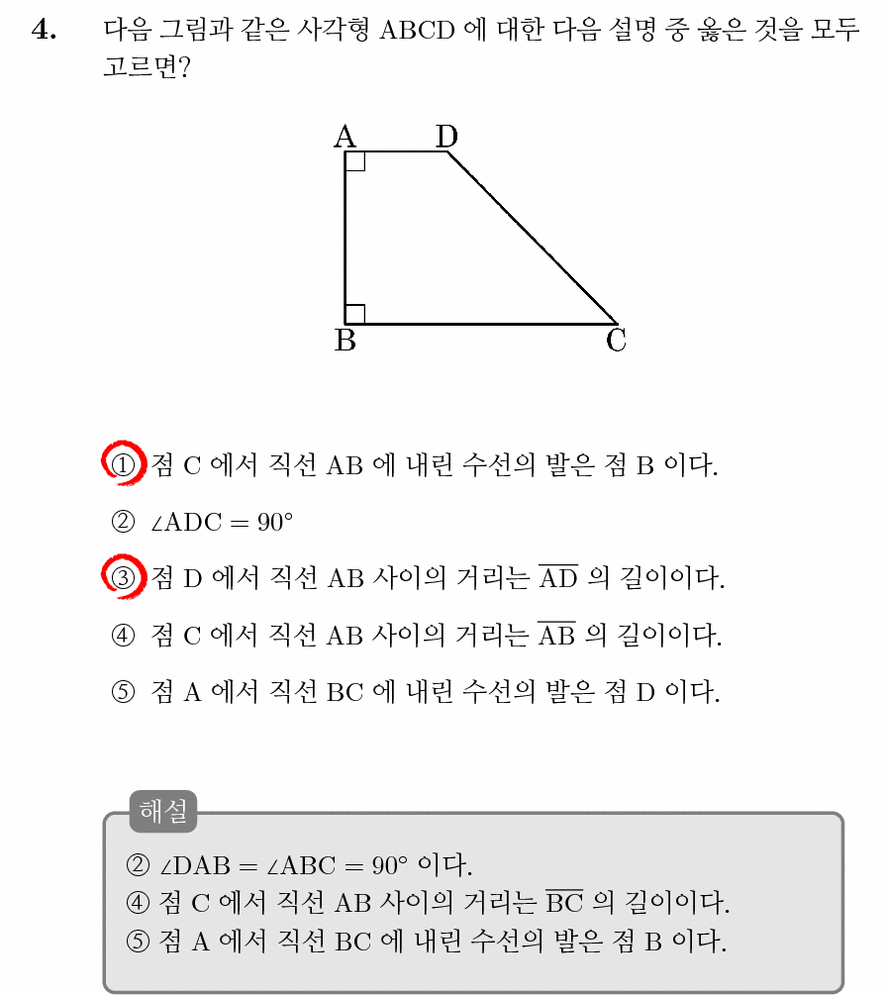 4. 다음 그림과 같은 사각형 ABCD 에 대한 다음 설명 중 옳은 것을 모두 고르면?

A D
B C

① 점 C 에서 직선 AB 에 내린 수선의 발은 점 B 이다.

② $\angle ADC = 90°$

③ 점 D 에서 직선 AB 사이의 거리는 $\overline{AD}$ 의 길이이다.

④ 점 C 에서 직선 AB 사이의 거리는 $\overline{AB}$ 의 길이이다.

⑤ 점 A 에서 직선 BC 에 내린 수선의 발은 점 D 이다.

해설
② $\angle DAB = \angle ABC = 90°$ 이다.
④ 점 C 에서 직선 AB 사이의 거리는 $\overline{BC}$ 의 길이이다.
⑤ 점 A 에서 직선 BC 에 내린 수선의 발은 점 B 이다.